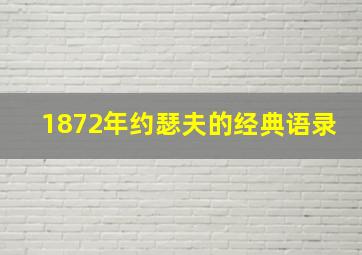 1872年约瑟夫的经典语录